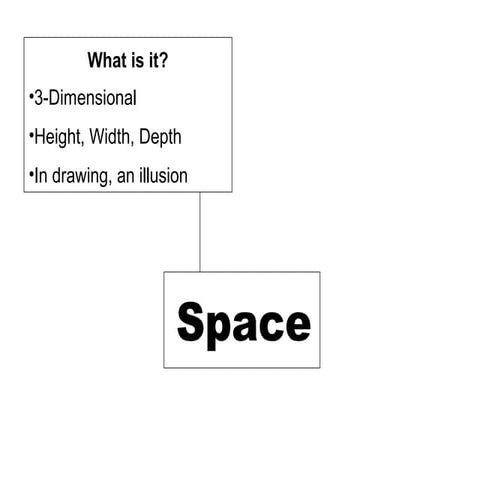 What is it?

• 3-Dimensional
• Height, Width, Depth
• In drawing, an illusion

Space